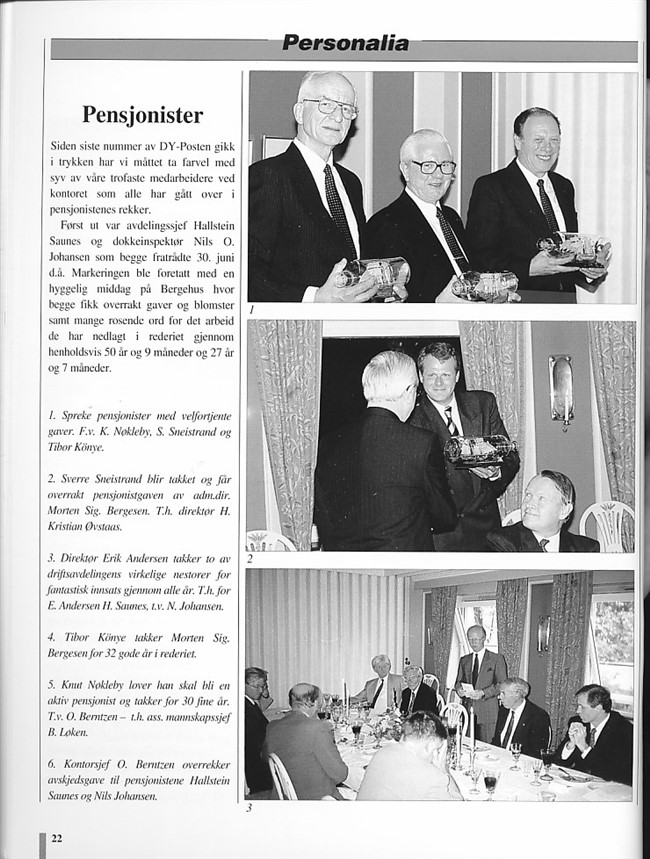 Personalia

Pensjonister

Siden siste nummer av DY-Posten gikk i trykken har vi måttet ta farvel med syv av våre trofaste medarbeidere ved kontoret som alle har gått over i pensjonistenes rekker.

Først ut var avdelingssjef Hallstein Saunes og dokkeinspektør Nils O. Johansen som begge fratrådte 30. juni d.å. Markeringen ble foretatt med en hyggelig middag på Bergehus hvor begge fikk overrakt gaver og blomster samt mange rosende ord for det arbeid de har nedlagt i rederiet gjennom henholdsvis 50 år og 9 måneder og 27 år og 7 måneder.

1. Spreke pensjonister med velfortjente gaver. F.v. K. Nøkleby, S. Sneistrand og Tibor Könye.

2. Sverre Sneistrand blir takket og får overrakt pensjonistgaven av adm.dir. Morten Sig. Bergesen. T.h. direktør H. Kristian Øvstaas.

3. Direktør Erik Andersen takker to av driftsavdelingens virkelige nestorer for fantastisk innsats gjennom alle år. T.h. for E. Andersen H. Saunes, t.v. N. Johansen.

4. Tibor Könye takker Morten Sig. Bergesen for 32 gode år i rederiet.

5. Knut Nøkleby lover han skal bli en aktiv pensjonist og takker for 30 fine år. T.v. O. Berntzen – t.h. ass. mannskapssjef B. Løken.

6. Kontorsjef O. Berntzen overrekker avskjedsgave til pensjonistene Hallstein Saunes og Nils Johansen.

1

2

3

22